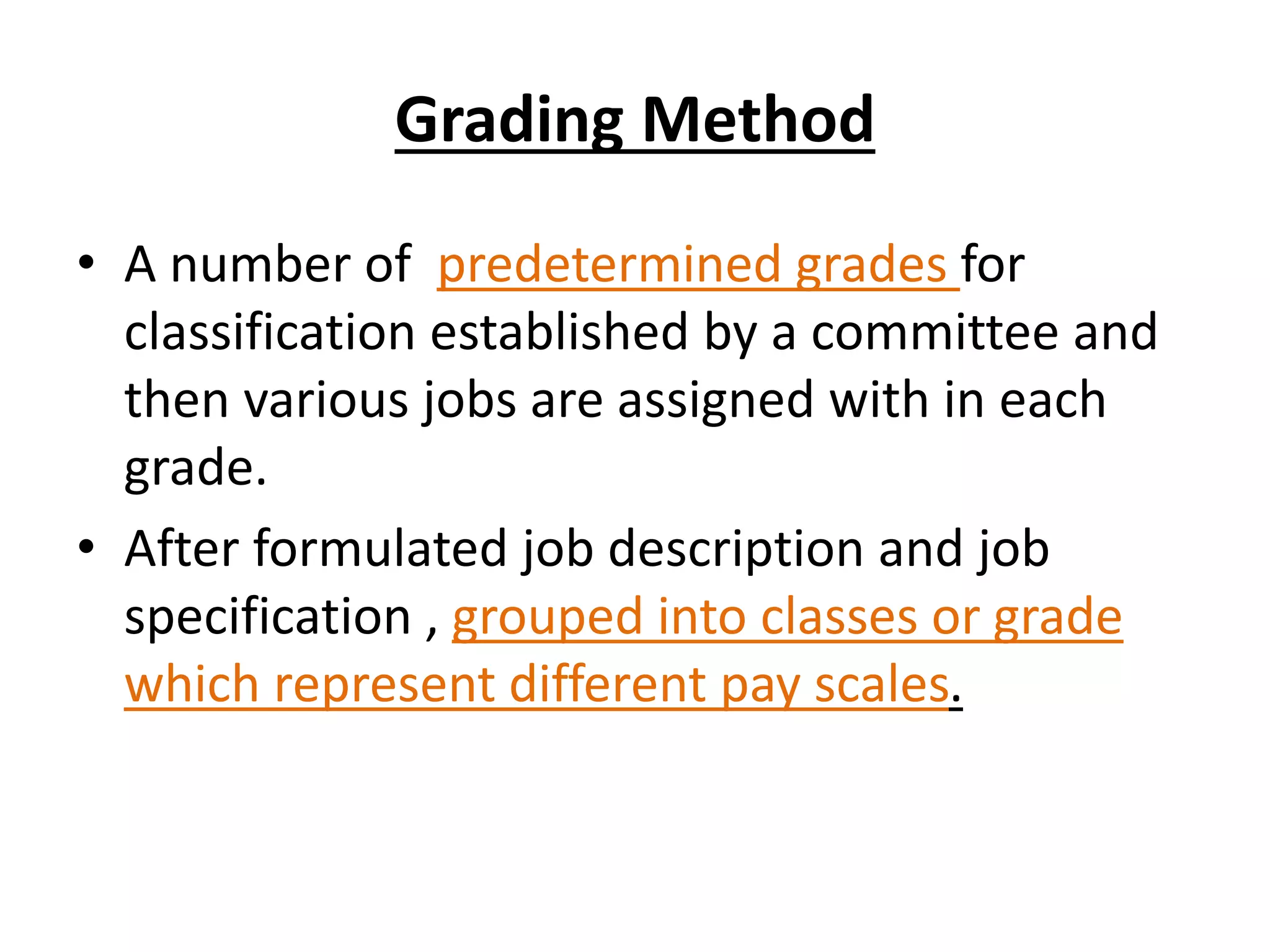 Grading Method

• A number of predetermined grades for classification established by a committee and then various jobs are assigned with in each grade.

• After formulated job description and job specification , grouped into classes or grade which represent different pay scales.